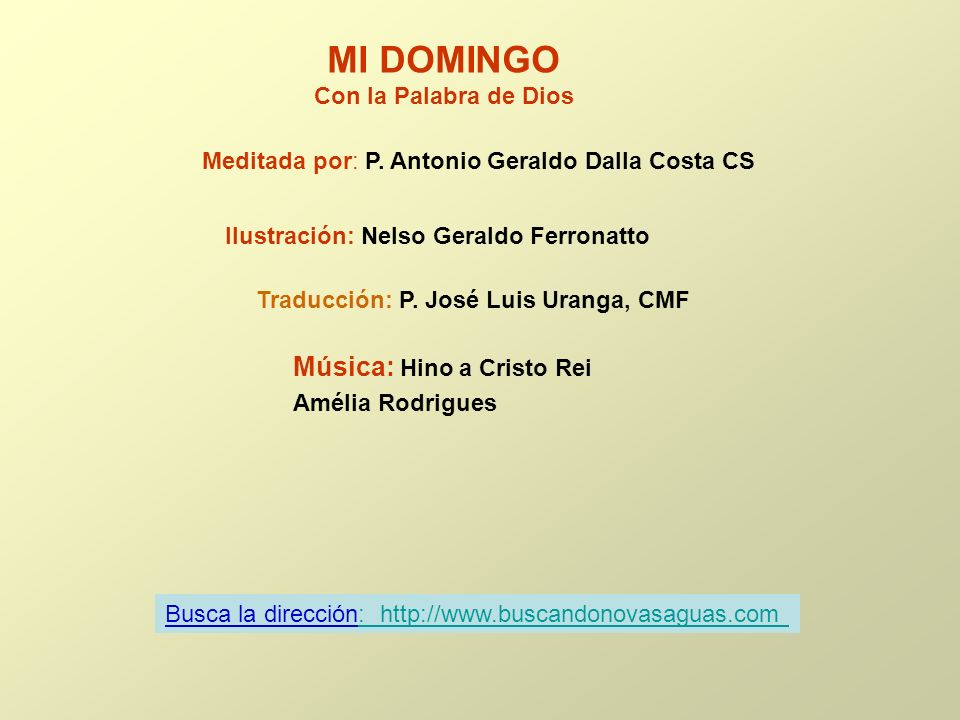 MI DOMINGO
Con la Palabra de Dios

Meditada por: P. Antonio Geraldo Dalla Costa CS

Ilustración: Nelso Geraldo Ferronatto

Traducción: P. José Luis Uranga, CMF

Música: Hino a Cristo Rei
Amélia Rodrigues

Busca la dirección: http://www.buscandonovasaguas.com